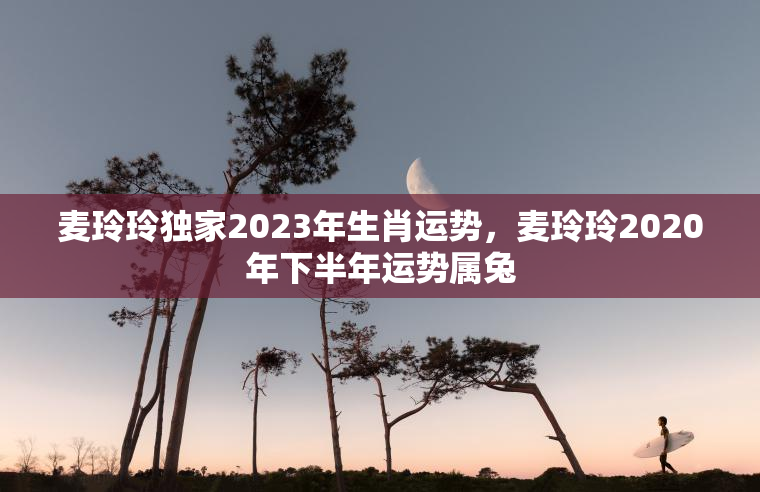 麦玲玲独家2023年生肖运势，麦玲玲2020年下半年运势属兔